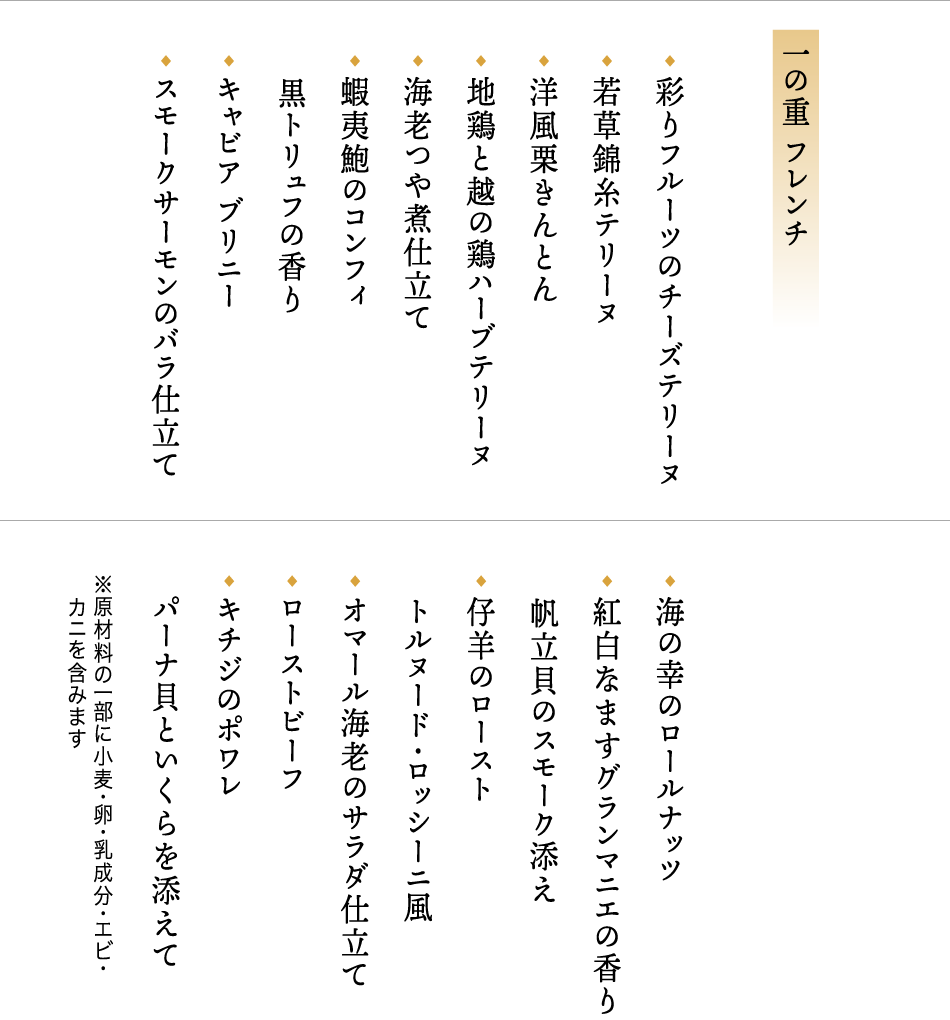 一の重 フレンチ

◆彩りフルーツのチーズテリーヌ
◆若草錦糸テリーヌ
◆洋風栗きんとん
◆地鶏と越の鶏ハーブテリーヌ
◆海老つや煮仕立て
◆蝦夷鮑のコンフィ
黒トリュフの香り
◆キャビア ブリニー
◆スモークサーモンのバラ仕立て

◆海の幸のロールナッツ
◆紅白なますグランマニエの香り
帆立貝のスモーク添え
◆仔羊のロースト
トルヌード・ロッシーニ風
◆オマール海老のサラダ仕立て
◆ローストビーフ
◆キチジのポワレ
パーナ貝といくらを添えて

※原材料の一部に小麦・卵・乳成分・エビ・カニを含みます